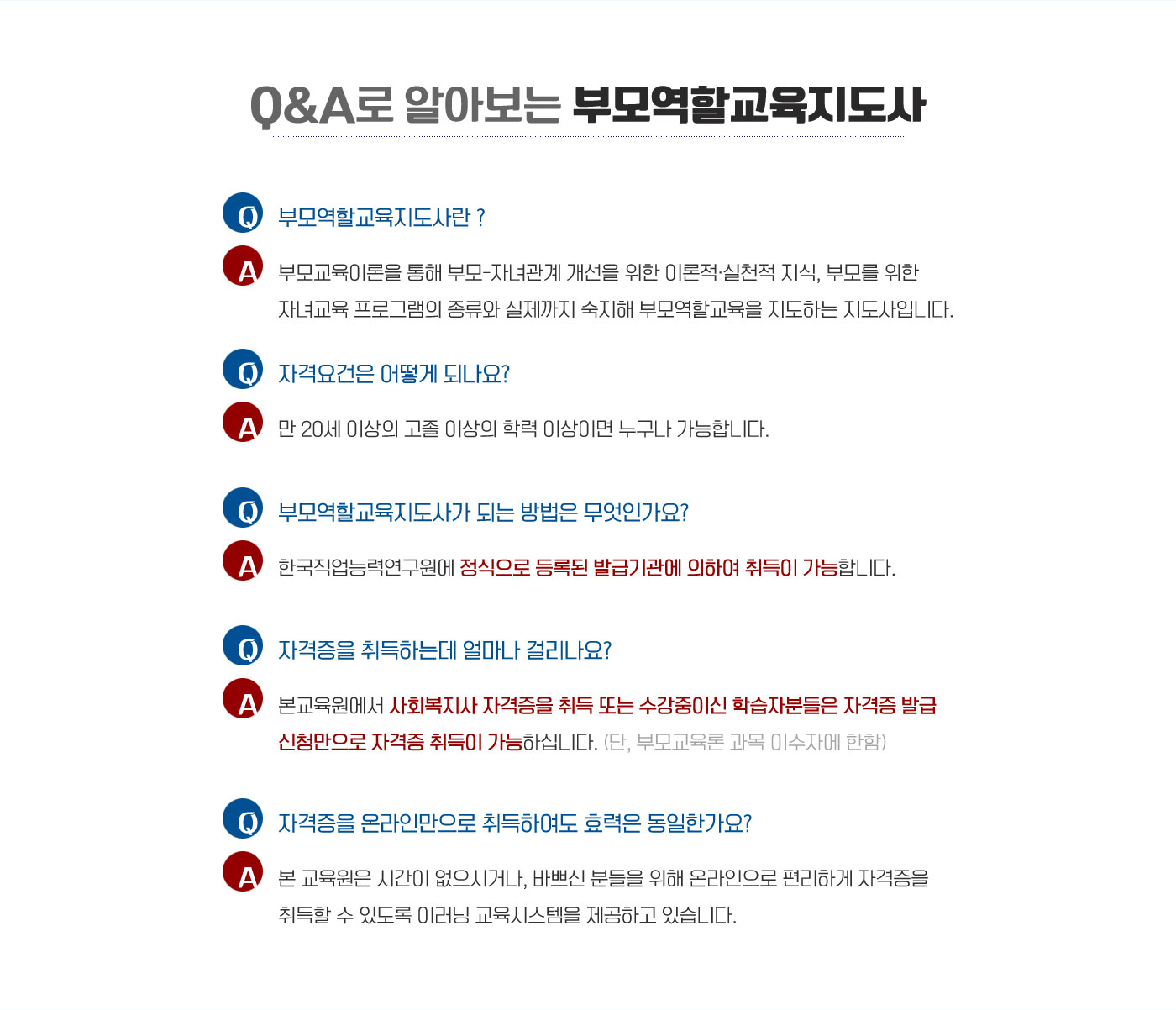 Q&A로 알아보는 부모역할교육지도사

Q 부모역할교육지도사란 ?

A 부모교육이론을 통해 부모-자녀관계 개선을 위한 이론적·실천적 지식, 부모를 위한 자녀교육 프로그램의 종류와 실제까지 숙지해 부모역할교육을 지도하는 지도사입니다.

Q 자격요건은 어떻게 되나요?

A 만 20세 이상의 고졸 이상의 학력 이상이면 누구나 가능합니다.

Q 부모역할교육지도사가 되는 방법은 무엇인가요?

A 한국직업능력연구원에 정식으로 등록된 발급기관에 의하여 취득이 가능합니다.

Q 자격증을 취득하는데 얼마나 걸리나요?

A 본교육원에서 사회복지사 자격증을 취득 또는 수강중이신 학습자분들은 자격증 발급 신청만으로 자격증 취득이 가능하십니다. (단, 부모교육론 과목 이수자에 한함)

Q 자격증을 온라인만으로 취득하여도 효력은 동일한가요?

A 본 교육원은 시간이 없으시거나, 바쁘신 분들을 위해 온라인으로 편리하게 자격증을 취득할 수 있도록 이러닝 교육시스템을 제공하고 있습니다.